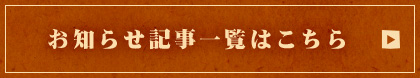 お知らせ記事一覧はこちら